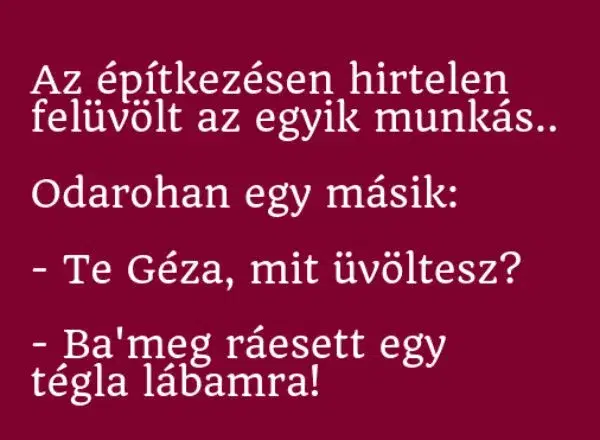 Az építkezésen hirtelen felüvölt az egyik munkás..

Odarohan egy másik:

- Te Géza, mit üvöltesz?

- Ba'meg ráesett egy tégla lábamra!